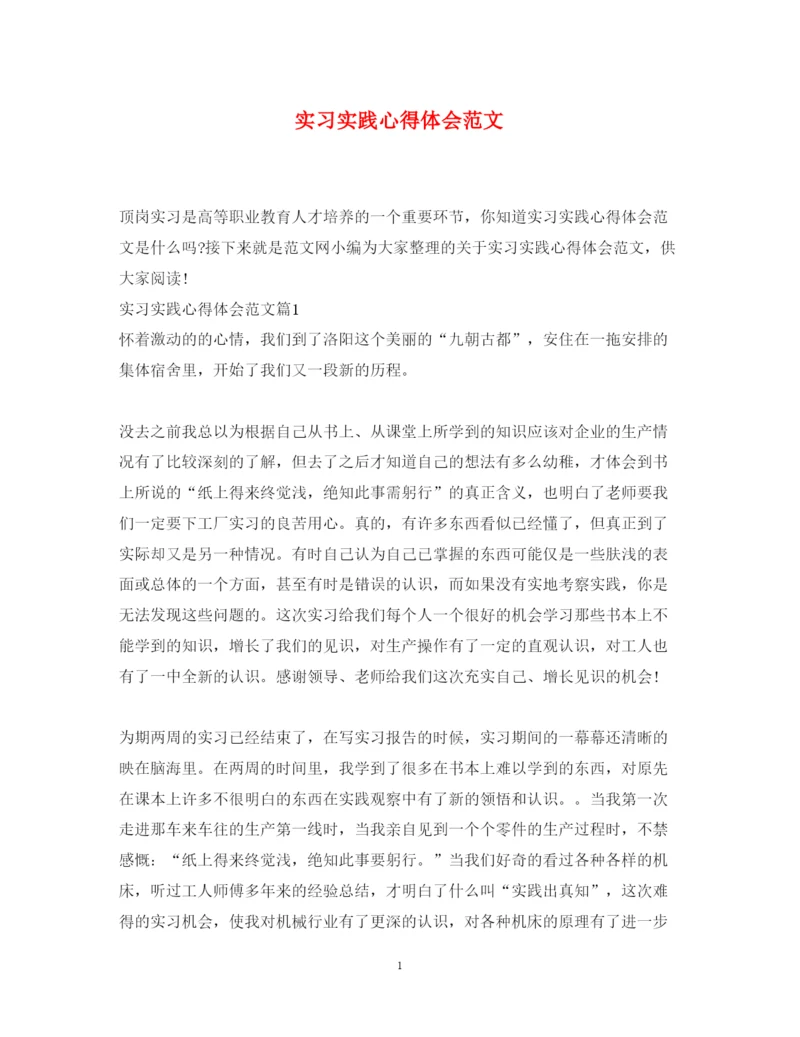 实习实践心得体会范文

顶岗实习是高等职业教育人才培养的一个重要环节，你知道实习实践心得体会范文是什么吗?接下来就是范文网小编为大家整理的关于实习实践心得体会范文，供大家阅读！

实习实践心得体会范文篇1

怀着激动的的心情，我们到了洛阳这个美丽的“九朝古都”，安住在一拖安排的集体宿舍里，开始了我们又一段新的历程。

没去之前我总以为根据自己从书上、从课堂上所学到的知识应该对企业的生产情况有了比较深刻的了解，但去了之后才知道自己的想法有多么幼稚，才体会到书上所说的“纸上得来终觉浅，绝知此事需躬行”的真正含义，也明白了老师要我们一定要下工厂实习的良苦用心。真的，有许多东西看似已经懂了，但真正到了实际却又是另一种情况。有时自己认为自己已掌握的东西可能仅是一些肤浅的表面或总体的一个方面，甚至有时是错误的认识，而如果没有实地考察实践，你是无法发现这些问题的。这次实习给我们每个人一个很好的机会学习那些书本上不能学到的知识，增长了我们的见识，对生产操作有了一定的直观认识，对工人也有了一中全新的认识。感谢领导、老师给我们这次充实自己、增长见识的机会！

为期两周的实习已经结束了，在写实习报告的时候，实习期间的一幕幕还清晰的映在脑海里。在两周的时间里，我学到了很多在书本上难以学到的东西，对原先在课本上许多不很明白的东西在实践观察中有了新的领悟和认识。。当我第一次走进那车来车往的生产第一线时，当我亲自见到一个个零件的生产过程时，不禁感慨：“纸上得来终觉浅，绝知此事要躬行。”当我们好奇的看过各种各样的机床，听过工人师傅多年来的经验总结，才明白了什么叫“实践出真知”，这次难得的实习机会，使我对机械行业有了更深的认识，对各种机床的原理有了进一步

1